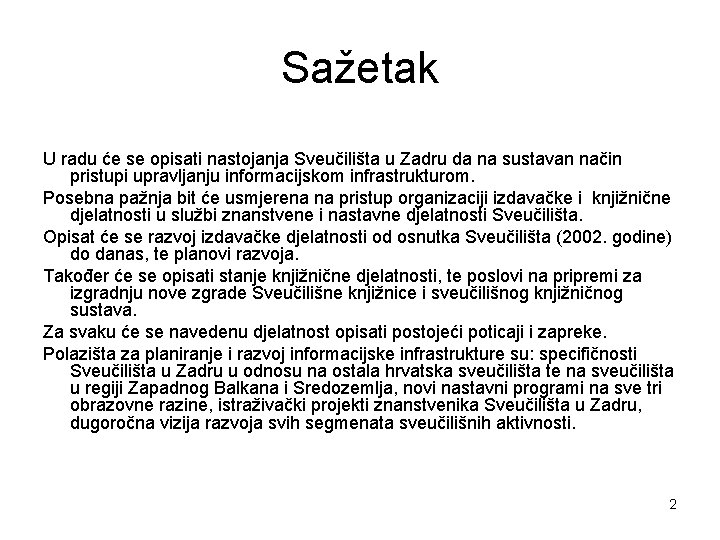 Sažetak

U radu će se opisati nastojanja Sveučilišta u Zadru da na sustavan način pristupi upravljanju informacijskom infrastrukturom.

Posebna pažnja bit će usmjerena na pristup organizaciji izdavačke i knjižnične djelatnosti u službi znanstvene i nastavne djelatnosti Sveučilišta.

Opisat će se razvoj izdavačke djelatnosti od osnutka Sveučilišta (2002. godine) do danas, te planovi razvoja.

Također će se opisati stanje knjižnične djelatnosti, te poslovi na pripremi za izgradnju nove zgrade Sveučilišne knjižnice i sveučilišnog knjižničnog sustava.

Za svaku će se navedenu djelatnost opisati postojeći poticaji i zapreke.

Polazišta za planiranje i razvoj informacijske infrastrukture su: specifičnosti Sveučilišta u Zadru u odnosu na ostala hrvatska sveučilišta te na sveučilišta u regiji Zapadnog Balkana i Sredozemlja, novi nastavni programi na sve tri obrazovne razine, istraživački projekti znanstvenika Sveučilišta u Zadru, dugoročna vizija razvoja svih segmenata sveučilišnih aktivnosti.

2